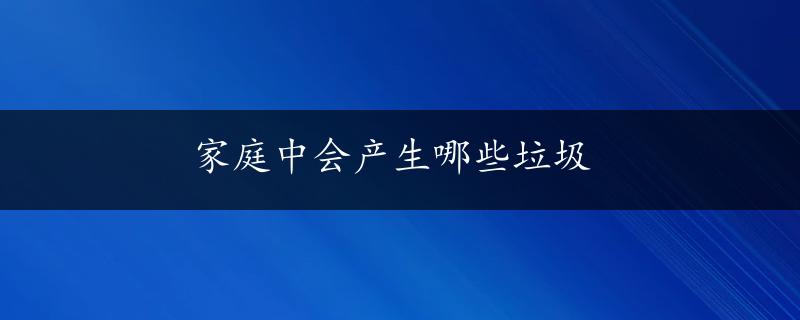 家庭中会产生哪些垃圾